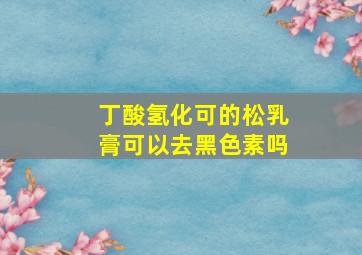 丁酸氢化可的松乳膏可以去黑色素吗